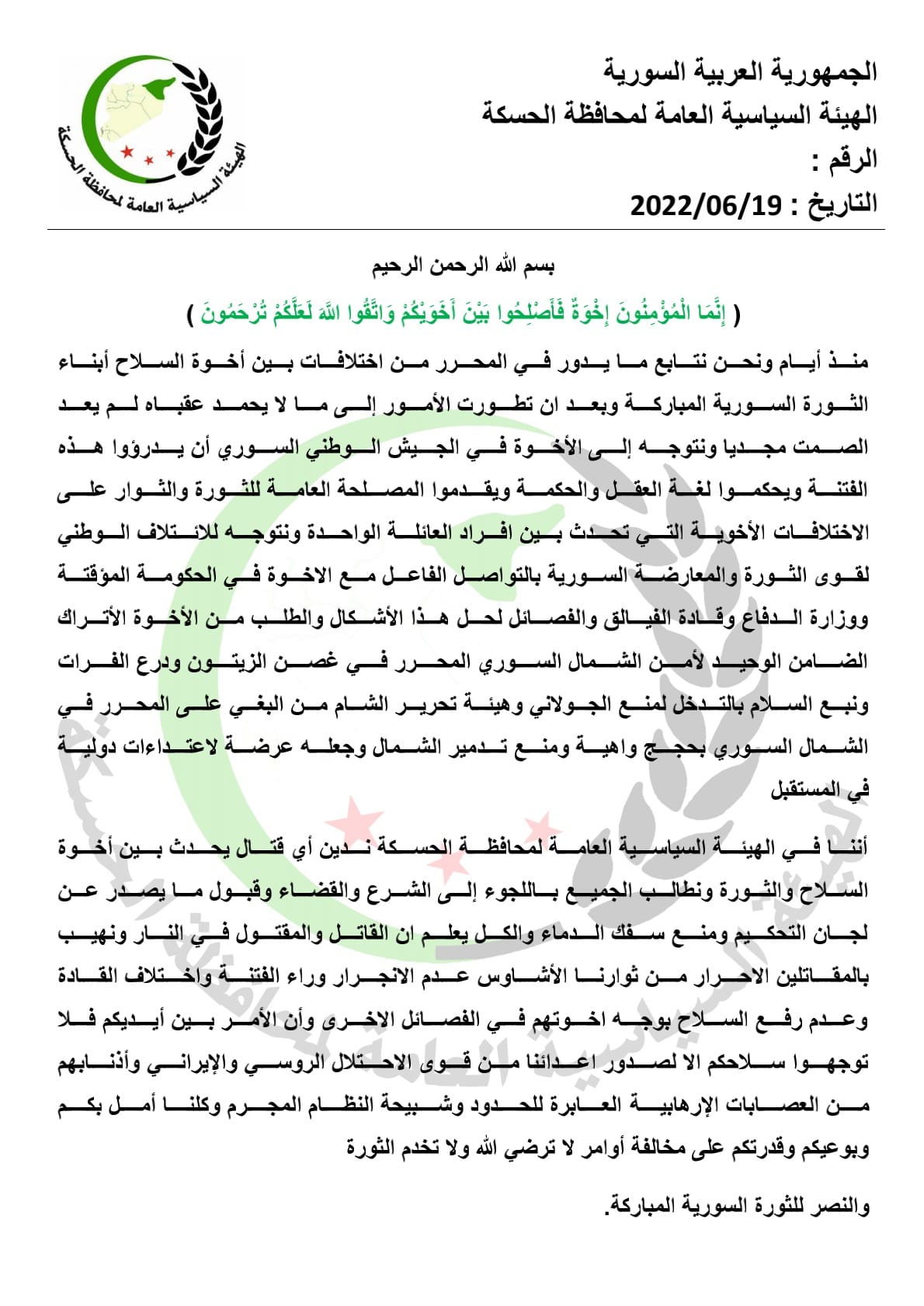 الجمهورية العربية السورية
الهيئة السياسية العامة لمحافظة الحسكة
الرقم :
التاريخ : 2022/06/19

الهيئة السياسية العامة لمحافظة الحسكة

بسم الله الرحمن الرحيم

( إِنَّمَا الْمُؤْمِنُونَ إِخْوَةٌ فَأَصْلِحُوا بَيْنَ أَخَوَيْكُمْ وَاتَّقُوا اللَّهَ لَعَلَّكُمْ تُرْحَمُونَ )

منذ أيام ونحن نتابع ما يدور في المحرر من اختلافات بين أخوة السلاح أبناء الثورة السورية المباركة وبعد ان تطورت الأمور إلى ما لا يحمد عقباه لم يعد الصمت مجديا ونتوجه إلى الأخوة في الجيش الوطني السوري أن يدرؤوا هذه الفتنة ويحكموا لغة العقل والحكمة ويقدموا المصلحة العامة للثورة والثوار على الاختلافات الأخوية التي تحدث بين افراد العائلة الواحدة ونتوجه للائتلاف الوطني لقوى الثورة والمعارضة السورية بالتواصل الفاعل مع الاخوة في الحكومة المؤقتة ووزارة الدفاع وقادة الفيالق والفصائل لحل هذا الأشكال والطلب من الأخوة الأتراك الضامن الوحيد لأمن الشمال السوري المحرر في غصن الزيتون ودرع الفرات ونبع السلام بالتدخل لمنع الجولاني وهيئة تحرير الشام من البغي على المحرر في الشمال السوري بحجج واهية ومنع تدمير الشمال وجعله عرضة لاعتداءات دولية في المستقبل

أننا في الهيئة السياسية العامة لمحافظة الحسكة ندين أي قتال يحدث بين أخوة السلاح والثورة ونطالب الجميع باللجوء إلى الشرع والقضاء وقبول ما يصدر عن لجان التحكيم ومنع سفك الدماء والكل يعلم ان القاتل والمقتول في النار ونهيب بالمقاتلين الاحرار من ثوارنا الأشاوس عدم الانجرار وراء الفتنة واختلاف القادة وعدم رفع السلاح بوجه اخوتهم في الفصائل الاخرى وأن الأمر بين أيديكم فلا توجهوا سلاحكم الا لصدور اعدائنا من قوى الاحتلال الروسي والإيراني وأذنابهم من العصابات الإرهابية العابرة للحدود وشبيحة النظام المجرم وكلنا أمل بكم وبوعيكم وقدرتكم على مخالفة أوامر لا ترضي الله ولا تخدم الثورة

والنصر للثورة السورية المباركة.